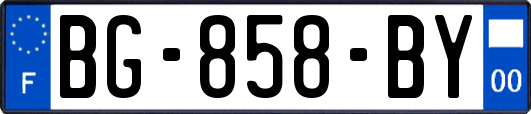 F

BG-858-BY

00